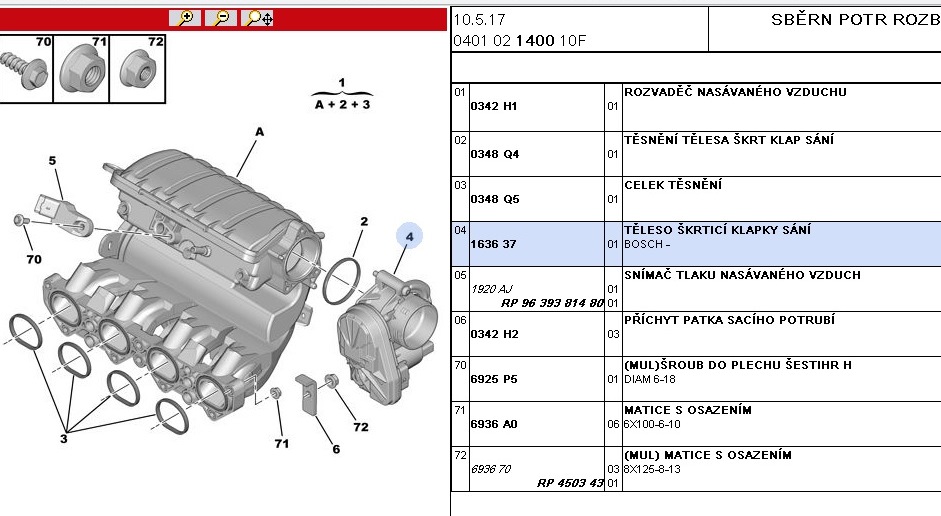 70 71 72

1
A + 2 + 3

A
5
2
4
70
3
71
6
72

10.5.17
0401 02 1400 10F

SBĚRN POTR ROZB

| | | | |
|---|---|---|---|
| 01 | 0342 H1 | 01 | ROZVADĚČ NASÁVANÉHO VZDUCHU |
| 02 | 0348 Q4 | 01 | TĚSNĚNÍ TĚLESA ŠKRT KLAP SÁNÍ |
| 03 | 0348 Q5 | 01 | CELEK TĚSNĚNÍ |
| 04 | 1636 37 | 01 | TĚLESO ŠKRTICÍ KLAPKY SÁNÍ BOSCH - |
| 05 | 1920 AJ RP 96 393 814 80 | 01 01 | SNÍMAČ TLAKU NASÁVANÉHO VZDUCH |
| 06 | 0342 H2 | 03 | PŘÍCHYT PATKA SACÍHO POTRUBÍ |
| 70 | 6925 P5 | 01 | (MUL)ŠROUB DO PLECHU ŠESTIHR H DIAM 6-18 |
| 71 | 6936 A0 | 06 | MATICE S OSAZENÍM 6X100-6-10 |
| 72 | 6936 70 RP 4503 43 | 03 01 | (MUL) MATICE S OSAZENÍM 8X125-8-13 |